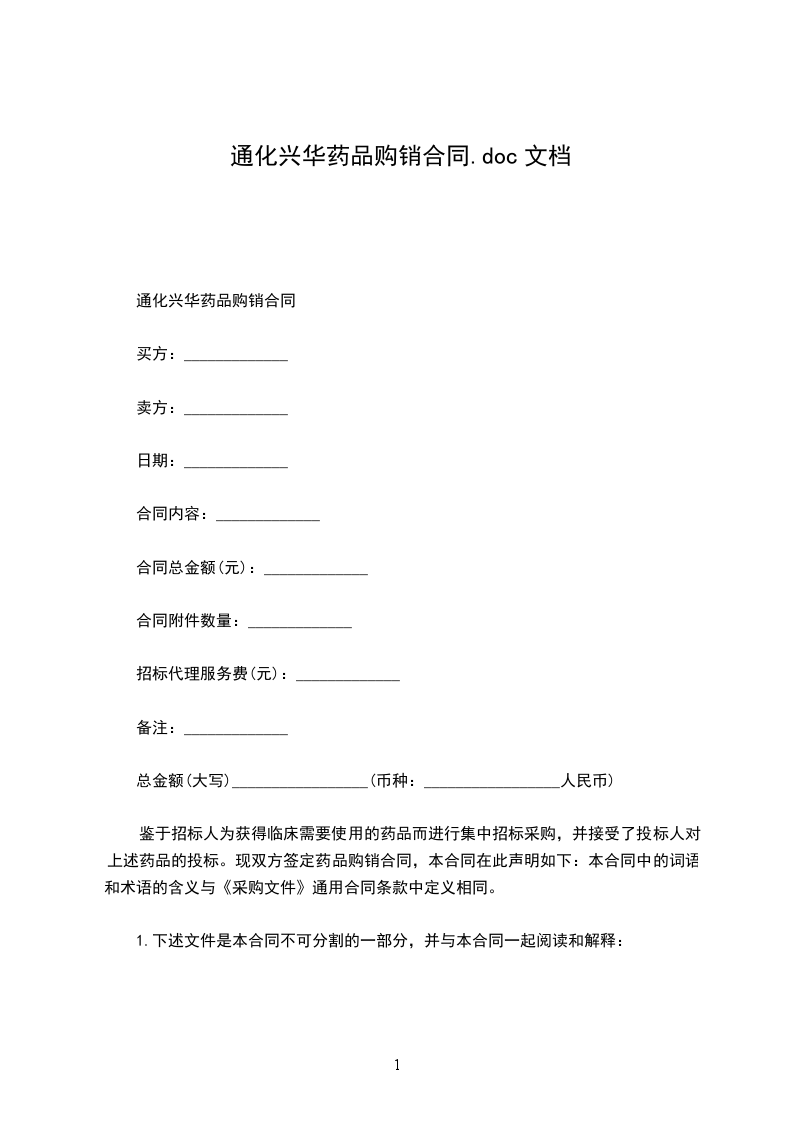 通化兴华药品购销合同.doc 文档

通化兴华药品购销合同

买方：_____________

卖方：_____________

日期：_____________

合同内容：_____________

合同总金额(元)：_____________

合同附件数量：_____________

招标代理服务费(元)：_____________

备注：_____________

总金额(大写)_________________(币种：_________________人民币)

鉴于招标人为获得临床需要使用的药品而进行集中招标采购，并接受了投标人对上述药品的投标。现双方签定药品购销合同，本合同在此声明如下：本合同中的词语和术语的含义与《采购文件》通用合同条款中定义相同。

1.下述文件是本合同不可分割的一部分，并与本合同一起阅读和解释：

1